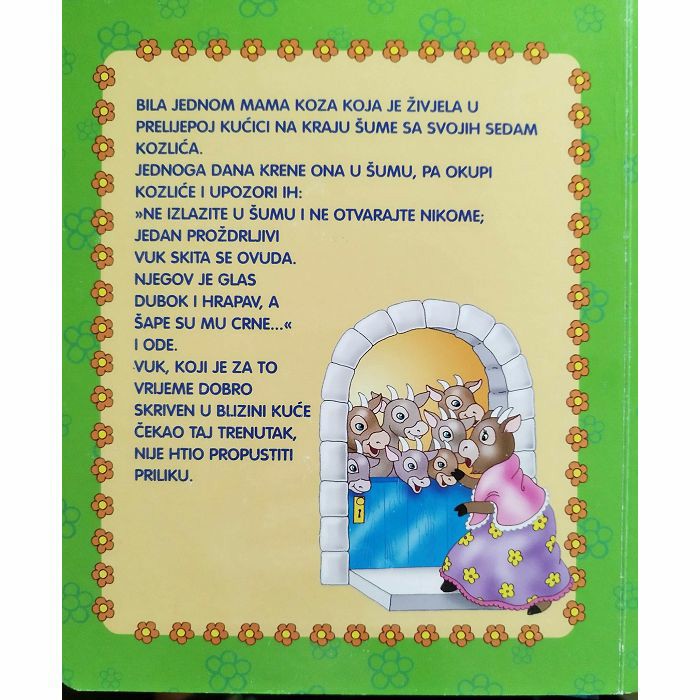 BILA JEDNOM MAMA KOZA KOJA JE ŽIVJELA U PRELIJEPOJ KUĆICI NA KRAJU ŠUME SA SVOJIH SEDAM KOZLIĆA.
JEDNOGA DANA KRENE ONA U ŠUMU, PA OKUPI KOZLIĆE I UPOZORI IH:
»NE IZLAZITE U ŠUMU I NE OTVARAJTE NIKOME; JEDAN PROŽDRLJIVI VUK SKITA SE OVUDA. NJEGOV JE GLAS DUBOK I HRAPAV, A ŠAPE SU MU CRNE...«
I ODE.
VUK, KOJI JE ZA TO VRIJEME DOBRO SKRIVEN U BLIZINI KUĆE ČEKAO TAJ TRENUTAK, NIJE HTIO PROPUSTITI PRILIKU.